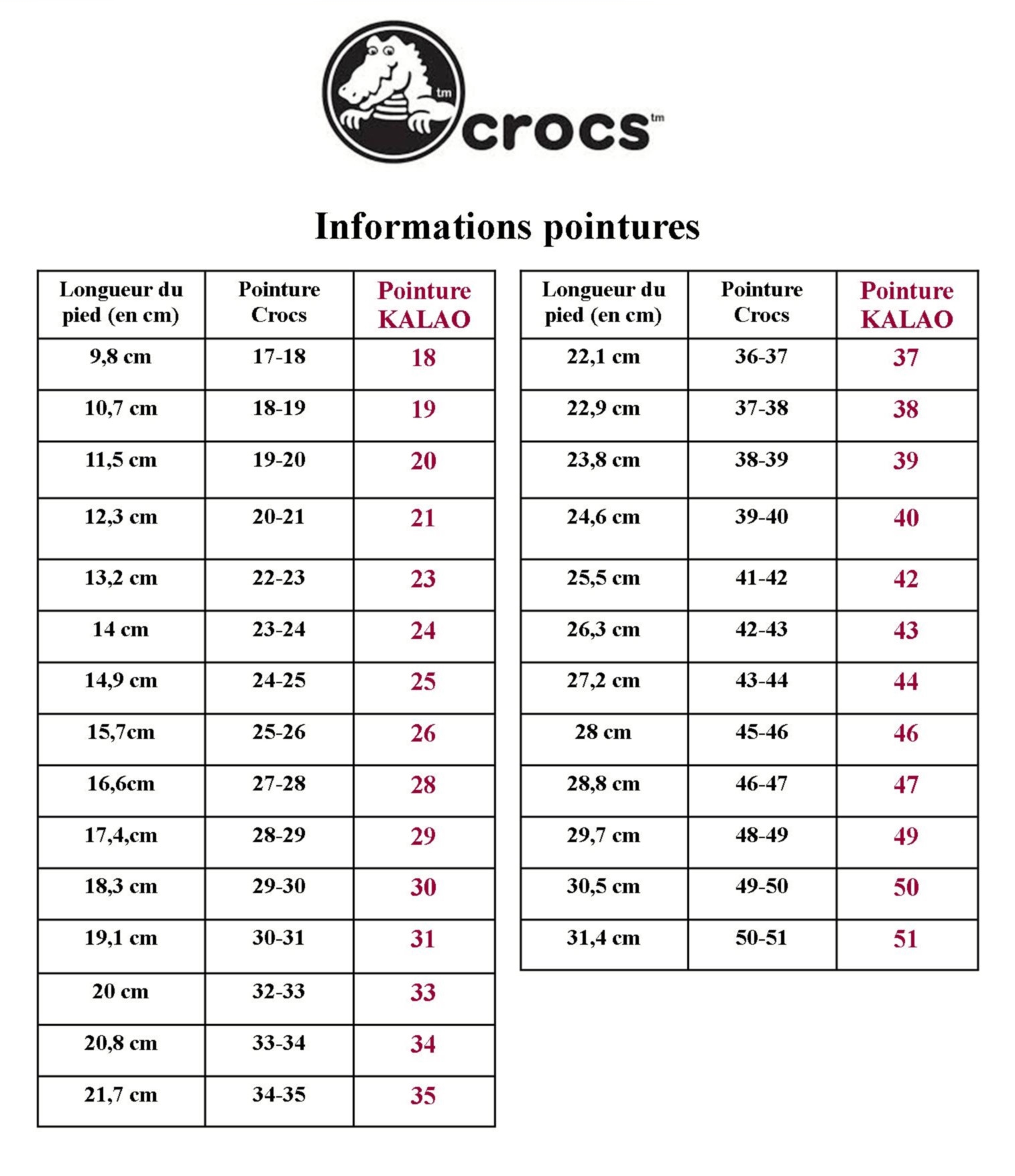 tm

crocs tm

Informations pointures

| Longueur du pied (en cm) | Pointure Crocs | Pointure KALAO |
|---|---|---|
| 9,8 cm | 17-18 | 18 |
| 10,7 cm | 18-19 | 19 |
| 11,5 cm | 19-20 | 20 |
| 12,3 cm | 20-21 | 21 |
| 13,2 cm | 22-23 | 23 |
| 14 cm | 23-24 | 24 |
| 14,9 cm | 24-25 | 25 |
| 15,7cm | 25-26 | 26 |
| 16,6cm | 27-28 | 28 |
| 17,4,cm | 28-29 | 29 |
| 18,3 cm | 29-30 | 30 |
| 19,1 cm | 30-31 | 31 |
| 20 cm | 32-33 | 33 |
| 20,8 cm | 33-34 | 34 |
| 21,7 cm | 34-35 | 35 |

| Longueur du pied (en cm) | Pointure Crocs | Pointure KALAO |
|---|---|---|
| 22,1 cm | 36-37 | 37 |
| 22,9 cm | 37-38 | 38 |
| 23,8 cm | 38-39 | 39 |
| 24,6 cm | 39-40 | 40 |
| 25,5 cm | 41-42 | 42 |
| 26,3 cm | 42-43 | 43 |
| 27,2 cm | 43-44 | 44 |
| 28 cm | 45-46 | 46 |
| 28,8 cm | 46-47 | 47 |
| 29,7 cm | 48-49 | 49 |
| 30,5 cm | 49-50 | 50 |
| 31,4 cm | 50-51 | 51 |